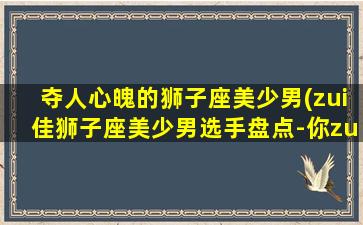 夺人心魄的狮子座美少男(zui佳狮子座美少男选手盘点-你zu